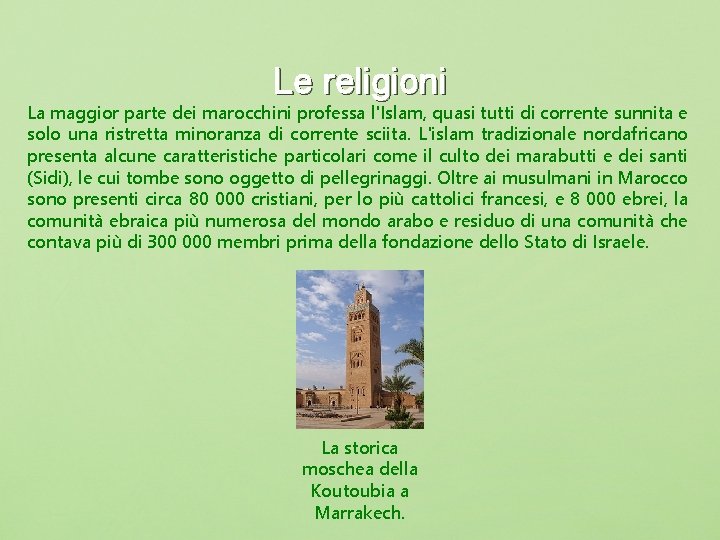 Le religioni

La maggior parte dei marocchini professa l'Islam, quasi tutti di corrente sunnita e solo una ristretta minoranza di corrente sciita. L'islam tradizionale nordafricano presenta alcune caratteristiche particolari come il culto dei marabutti e dei santi (Sidi), le cui tombe sono oggetto di pellegrinaggi. Oltre ai musulmani in Marocco sono presenti circa 80 000 cristiani, per lo più cattolici francesi, e 8 000 ebrei, la comunità ebraica più numerosa del mondo arabo e residuo di una comunità che contava più di 300 000 membri prima della fondazione dello Stato di Israele.

La storica moschea della Koutoubia a Marrakech.